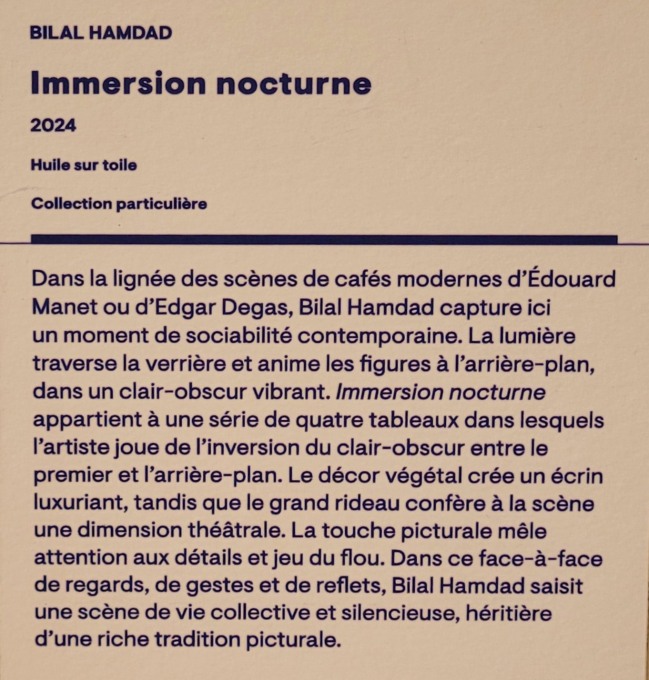 BILAL HAMDAD

Immersion nocturne

2024

Huile sur toile

Collection particulière

Dans la lignée des scènes de cafés modernes d'Édouard Manet ou d'Edgar Degas, Bilal Hamdad capture ici un moment de sociabilité contemporaine. La lumière traverse la verrière et anime les figures à l'arrière-plan, dans un clair-obscur vibrant. Immersion nocturne appartient à une série de quatre tableaux dans lesquels l'artiste joue de l'inversion du clair-obscur entre le premier et l'arrière-plan. Le décor végétal crée un écrin luxuriant, tandis que le grand rideau confère à la scène une dimension théâtrale. La touche picturale mêle attention aux détails et jeu du flou. Dans ce face-à-face de regards, de gestes et de reflets, Bilal Hamdad saisit une scène de vie collective et silencieuse, héritière d'une riche tradition picturale.